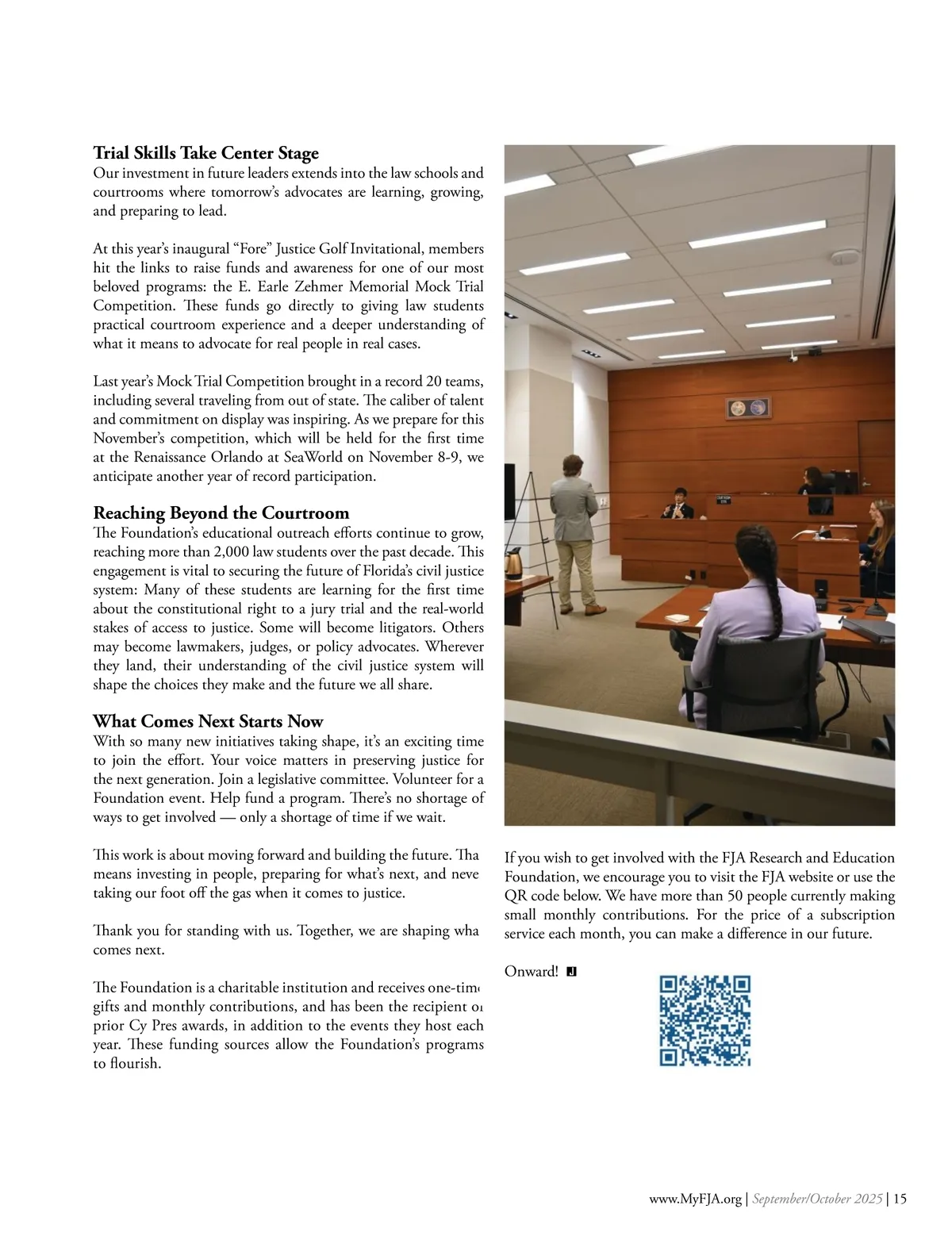 **Trial Skills Take Center Stage**
Our investment in future leaders extends into the law schools and courtrooms where tomorrow's advocates are learning, growing, and preparing to lead.

At this year's inaugural "Fore" Justice Golf Invitational, members hit the links to raise funds and awareness for one of our most beloved programs: the E. Earle Zehmer Memorial Mock Trial Competition. These funds go directly to giving law students practical courtroom experience and a deeper understanding of what it means to advocate for real people in real cases.

Last year's Mock Trial Competition brought in a record 20 teams, including several traveling from out of state. The caliber of talent and commitment on display was inspiring. As we prepare for this November's competition, which will be held for the first time at the Renaissance Orlando at SeaWorld on November 8-9, we anticipate another year of record participation.

**Reaching Beyond the Courtroom**
The Foundation's educational outreach efforts continue to grow, reaching more than 2,000 law students over the past decade. This engagement is vital to securing the future of Florida's civil justice system: Many of these students are learning for the first time about the constitutional right to a jury trial and the real-world stakes of access to justice. Some will become litigators. Others may become lawmakers, judges, or policy advocates. Wherever they land, their understanding of the civil justice system will shape the choices they make and the future we all share.

**What Comes Next Starts Now**
With so many new initiatives taking shape, it's an exciting time to join the effort. Your voice matters in preserving justice for the next generation. Join a legislative committee. Volunteer for a Foundation event. Help fund a program. There's no shortage of ways to get involved — only a shortage of time if we wait.

This work is about moving forward and building the future. Tha means investing in people, preparing for what's next, and neve taking our foot off the gas when it comes to justice.

Thank you for standing with us. Together, we are shaping wha comes next.

The Foundation is a charitable institution and receives one-tim gifts and monthly contributions, and has been the recipient o prior Cy Pres awards, in addition to the events they host each year. These funding sources allow the Foundation's programs to flourish.

If you wish to get involved with the FJA Research and Education Foundation, we encourage you to visit the FJA website or use the QR code below. We have more than 50 people currently making small monthly contributions. For the price of a subscription service each month, you can make a difference in our future.

Onward!

www.MyFJA.org | September/October 2025 | 15